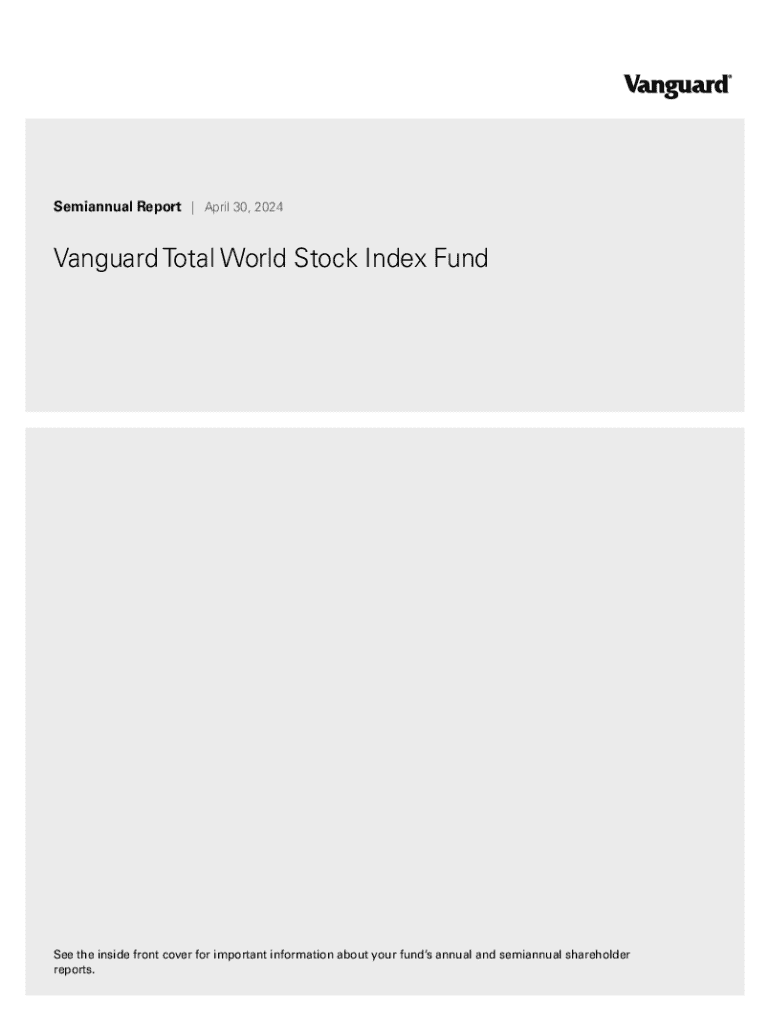 Vanguard®

Semiannual Report | April 30, 2024

Vanguard Total World Stock Index Fund

See the inside front cover for important information about your fund's annual and semiannual shareholder reports.